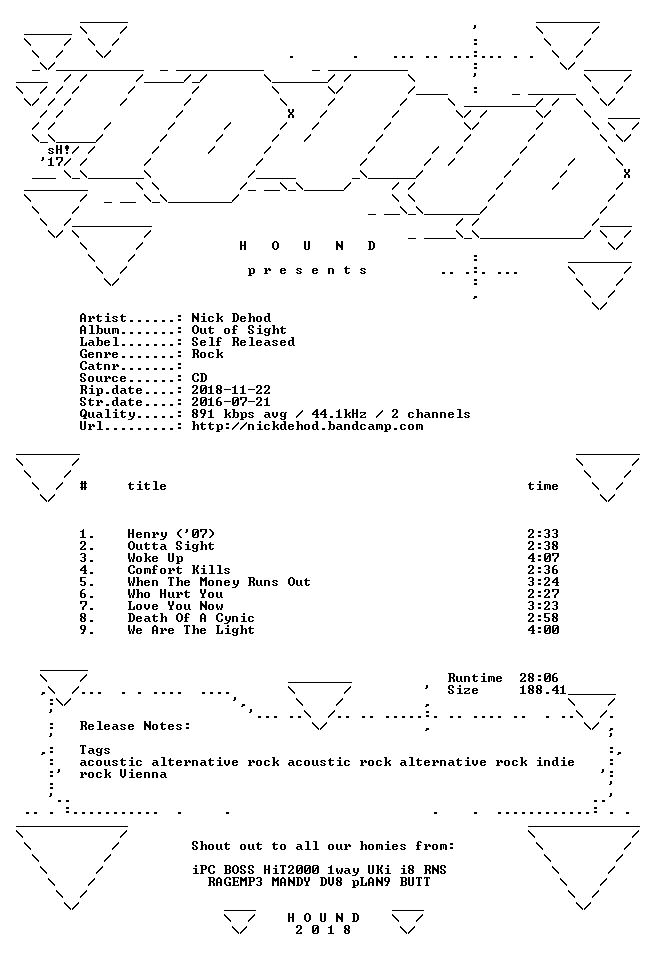 sH!/
'17

H O U N D

p r e s e n t s

Artist......: Nick Dehod
Album.......: Out of Sight
Label.......: Self Released
Genre.......: Rock
Catnr.......:
Source......: CD
Rip.date....: 2018-11-22
Str.date....: 2016-07-21
Quality.....: 891 kbps avg / 44.1kHz / 2 channels
Url.........: http://nickdehod.bandcamp.com

| # | title | time |
|---|---|---|
| 1. | Henry ('07) | 2:33 |
| 2. | Outta Sight | 2:38 |
| 3. | Woke Up | 4:07 |
| 4. | Comfort Kills | 2:36 |
| 5. | When The Money Runs Out | 3:24 |
| 6. | Who Hurt You | 2:27 |
| 7. | Love You Now | 3:23 |
| 8. | Death Of A Cynic | 2:58 |
| 9. | We Are The Light | 4:00 |

Runtime 28:06
Size 188.41

Release Notes:

Tags
acoustic alternative rock acoustic rock alternative rock indie rock Vienna

Shout out to all our homies from:

iPC BOSS HiT2000 1way UKi i8 RNS
RAGEMP3 MANDY DV8 pLAN9 BUTT

H O U N D
2 0 1 8